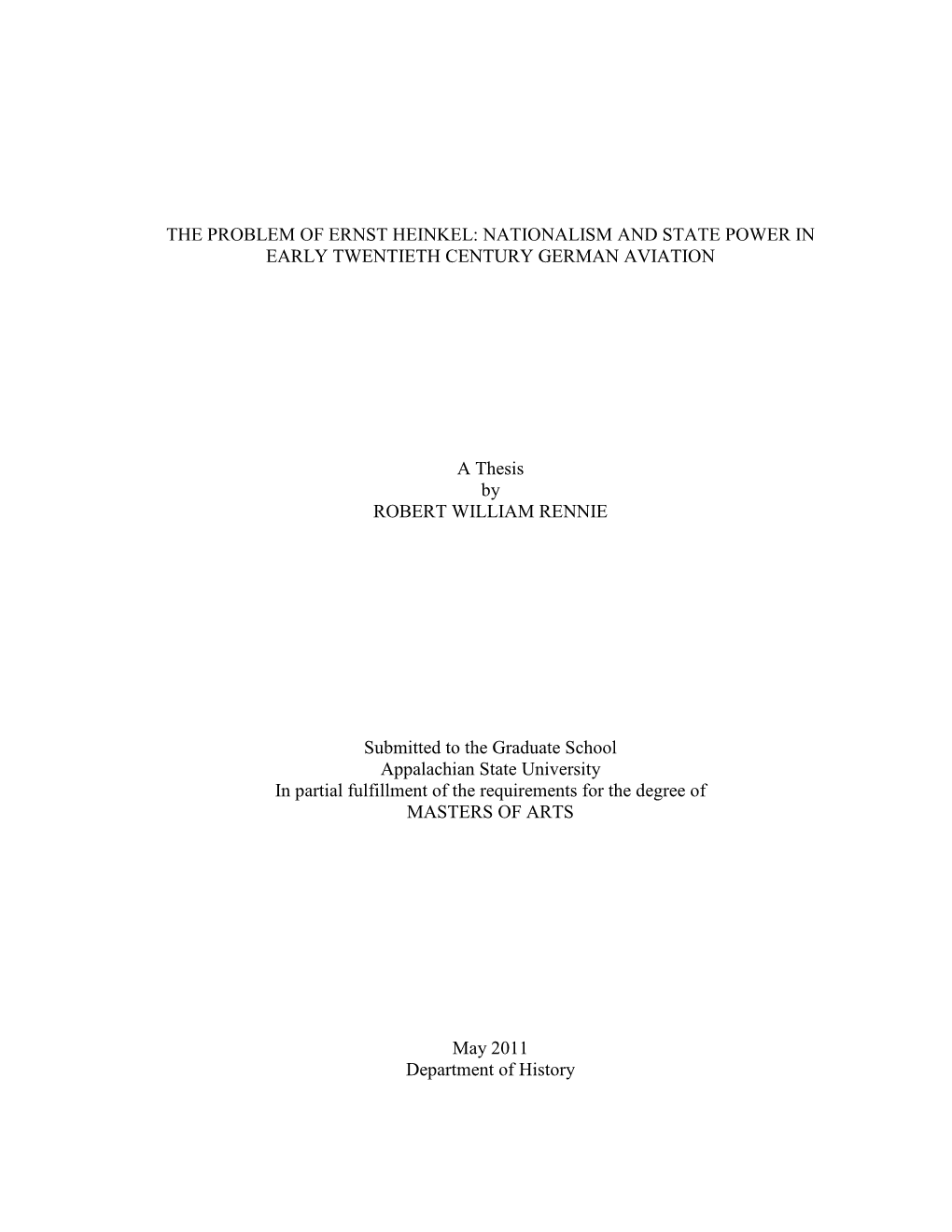 THE PROBLEM OF ERNST HEINKEL: NATIONALISM AND STATE POWER IN EARLY TWENTIETH CENTURY GERMAN AVIATION

A Thesis
by
ROBERT WILLIAM RENNIE

Submitted to the Graduate School
Appalachian State University
In partial fulfillment of the requirements for the degree of
MASTERS OF ARTS

May 2011
Department of History